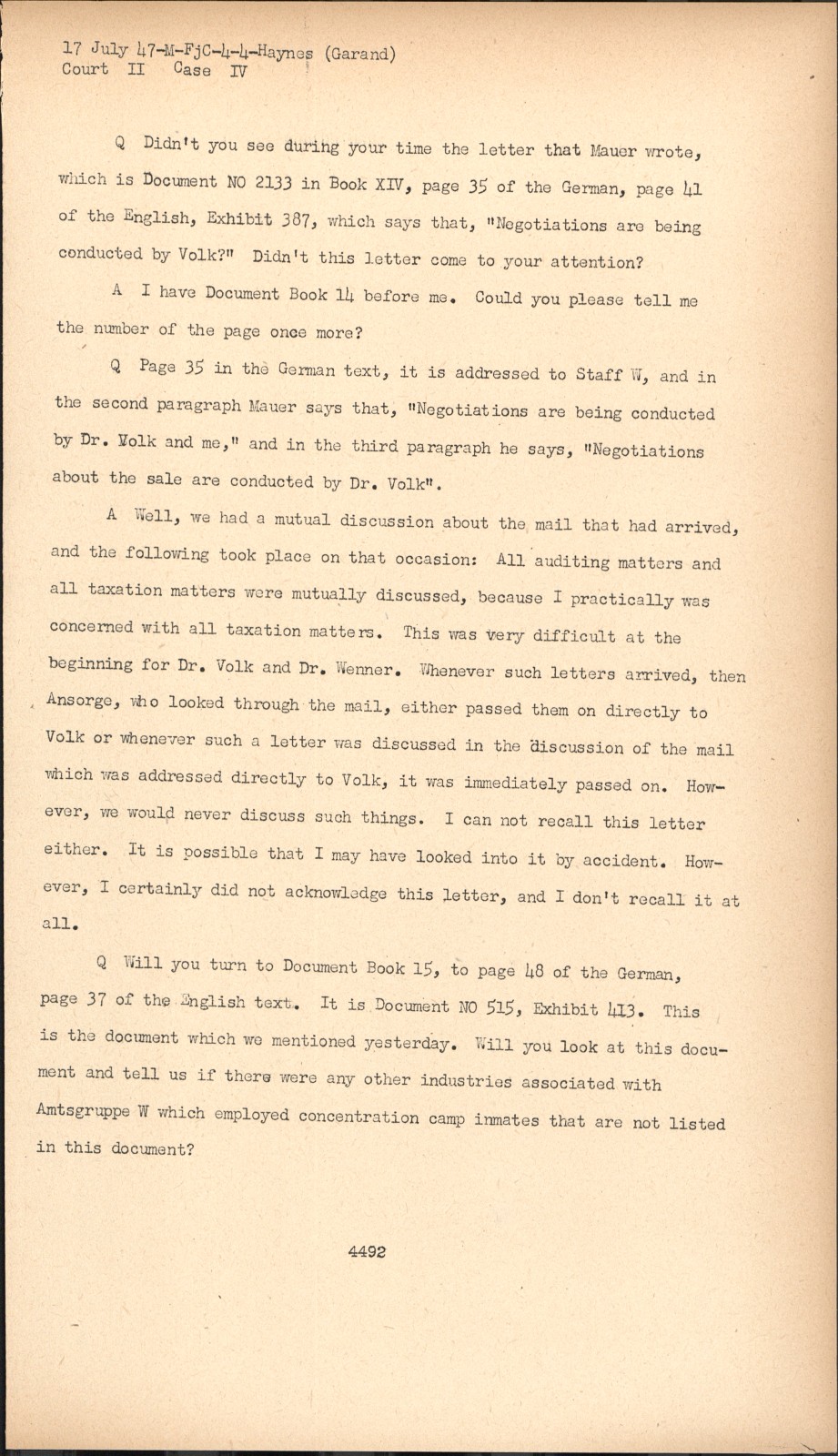 17 July 47-M-FjC-4-4-Haynes (Garand)
Court II Case IV

Q Didn't you see during your time the letter that Mauer wrote, which is Document NO 2133 in Book XIV, page 35 of the German, page 41 of the English, Exhibit 387, which says that, "Negotiations are being conducted by Volk?" Didn't this letter come to your attention?

A I have Document Book 14 before me. Could you please tell me the number of the page once more?

Q Page 35 in the German text, it is addressed to Staff W, and in the second paragraph Mauer says that, "Negotiations are being conducted by Dr. Volk and me," and in the third paragraph he says, "Negotiations about the sale are conducted by Dr. Volk".

A Well, we had a mutual discussion about the mail that had arrived, and the following took place on that occasion: All auditing matters and all taxation matters were mutually discussed, because I practically was concerned with all taxation matters. This was very difficult at the beginning for Dr. Volk and Dr. Wenner. Whenever such letters arrived, then Ansorge, who looked through the mail, either passed them on directly to Volk or whenever such a letter was discussed in the discussion of the mail which was addressed directly to Volk, it was immediately passed on. However, we would never discuss such things. I can not recall this letter either. It is possible that I may have looked into it by accident. However, I certainly did not acknowledge this letter, and I don't recall it at all.

Q Will you turn to Document Book 15, to page 48 of the German, page 37 of the English text. It is Document NO 515, Exhibit 413. This is the document which we mentioned yesterday. Will you look at this document and tell us if there were any other industries associated with Amtsgruppe W which employed concentration camp inmates that are not listed in this document?

4492